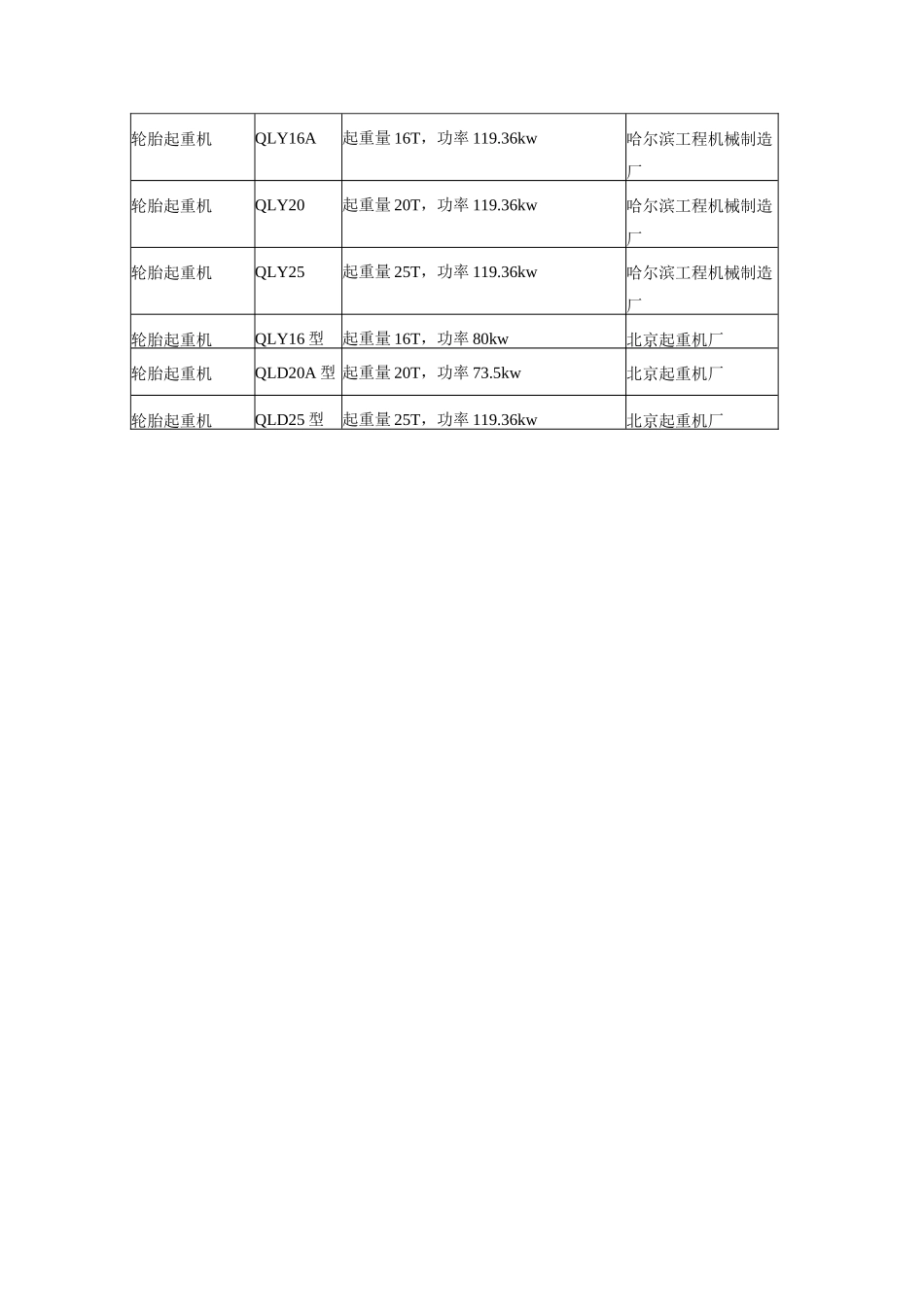 | 轮胎起重机 | QLY16A | 起重量16T，功率119.36kw | 哈尔滨工程机械制造厂 |
|---|---|---|---|
| 轮胎起重机 | QLY20 | 起重量20T，功率119.36kw | 哈尔滨工程机械制造厂 |
| 轮胎起重机 | QLY25 | 起重量25T，功率119.36kw | 哈尔滨工程机械制造厂 |
| 轮胎起重机 | QLY16型 | 起重量16T，功率80kw | 北京起重机厂 |
| 轮胎起重机 | QLD20A型 | 起重量20T，功率73.5kw | 北京起重机厂 |
| 轮胎起重机 | QLD25型 | 起重量25T，功率119.36kw | 北京起重机厂 |